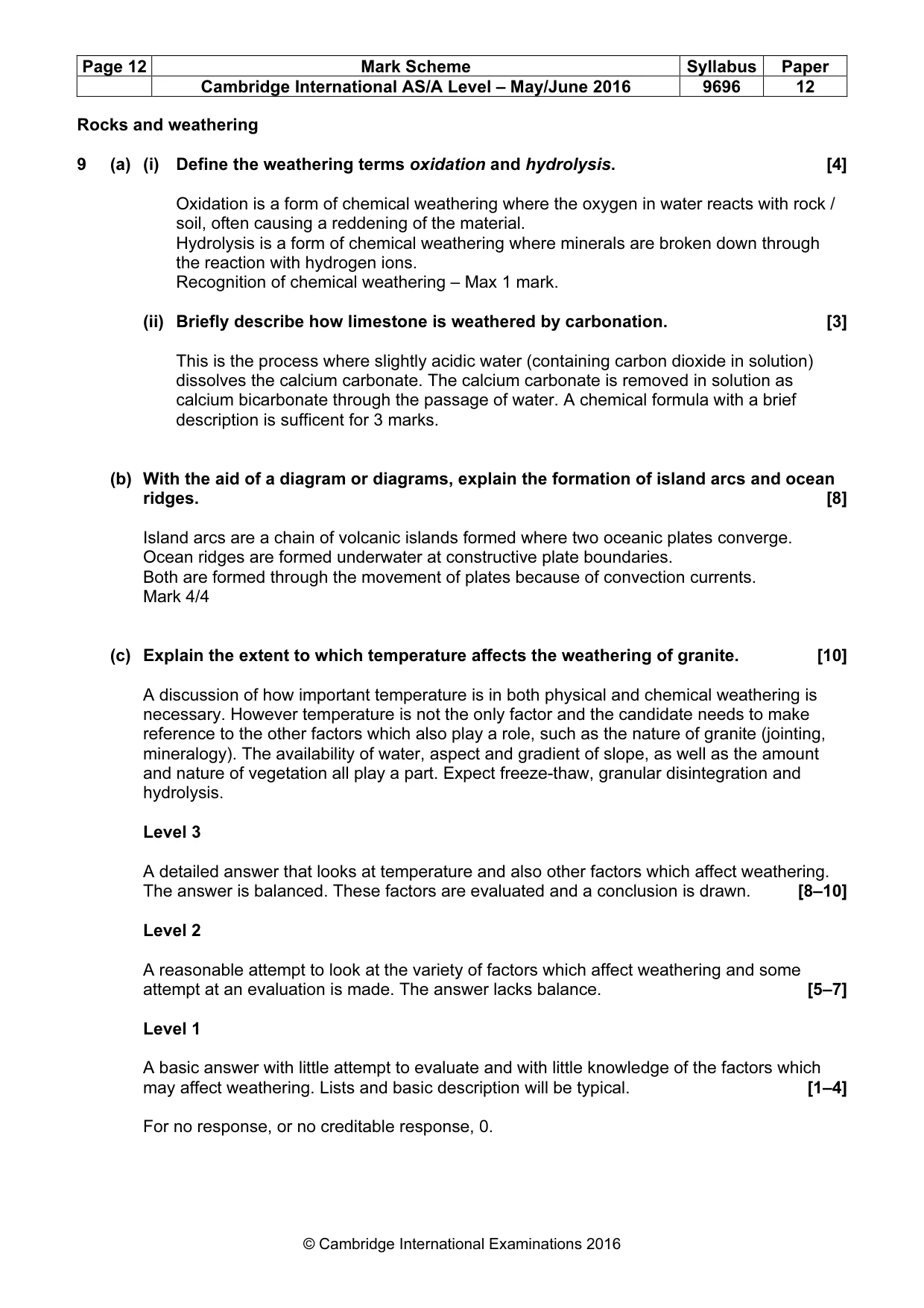 | Page 12 | Mark Scheme | Syllabus | Paper |
|---|---|---|---|
| | Cambridge International AS/A Level – May/June 2016 | 9696 | 12 |

Rocks and weathering

9 (a) (i) Define the weathering terms oxidation and hydrolysis. [4]

Oxidation is a form of chemical weathering where the oxygen in water reacts with rock / soil, often causing a reddening of the material.
Hydrolysis is a form of chemical weathering where minerals are broken down through the reaction with hydrogen ions.
Recognition of chemical weathering – Max 1 mark.

(ii) Briefly describe how limestone is weathered by carbonation. [3]

This is the process where slightly acidic water (containing carbon dioxide in solution) dissolves the calcium carbonate. The calcium carbonate is removed in solution as calcium bicarbonate through the passage of water. A chemical formula with a brief description is sufficent for 3 marks.

(b) With the aid of a diagram or diagrams, explain the formation of island arcs and ocean ridges. [8]

Island arcs are a chain of volcanic islands formed where two oceanic plates converge.
Ocean ridges are formed underwater at constructive plate boundaries.
Both are formed through the movement of plates because of convection currents.
Mark 4/4

(c) Explain the extent to which temperature affects the weathering of granite. [10]

A discussion of how important temperature is in both physical and chemical weathering is necessary. However temperature is not the only factor and the candidate needs to make reference to the other factors which also play a role, such as the nature of granite (jointing, mineralogy). The availability of water, aspect and gradient of slope, as well as the amount and nature of vegetation all play a part. Expect freeze-thaw, granular disintegration and hydrolysis.

Level 3

A detailed answer that looks at temperature and also other factors which affect weathering. The answer is balanced. These factors are evaluated and a conclusion is drawn. [8–10]

Level 2

A reasonable attempt to look at the variety of factors which affect weathering and some attempt at an evaluation is made. The answer lacks balance. [5–7]

Level 1

A basic answer with little attempt to evaluate and with little knowledge of the factors which may affect weathering. Lists and basic description will be typical. [1–4]

For no response, or no creditable response, 0.

© Cambridge International Examinations 2016